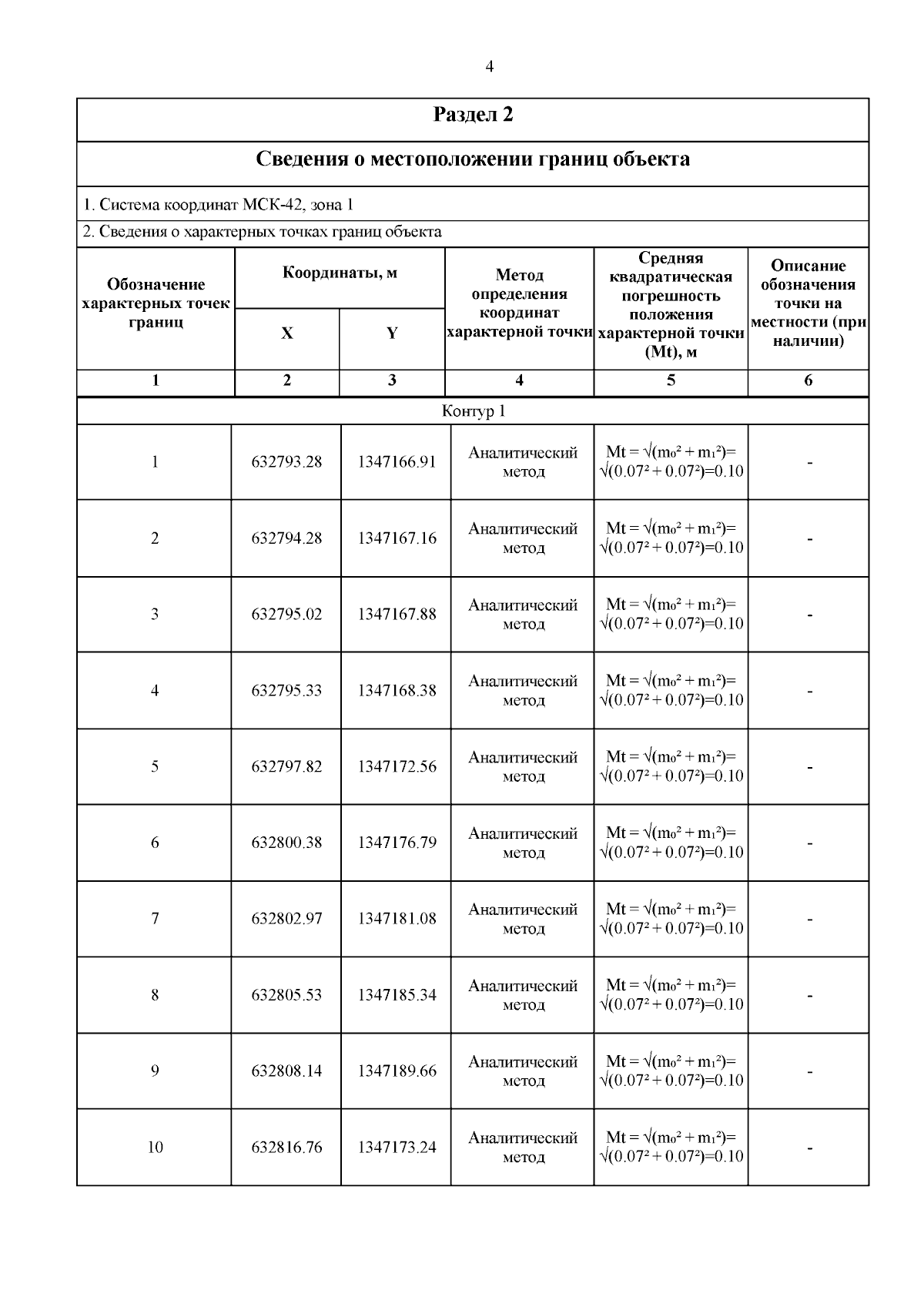 4

Раздел 2

Сведения о местоположении границ объекта

1. Система координат МСК-42, зона 1

2. Сведения о характерных точках границ объекта

| Обозначение характерных точек границ | Координаты, м X | Координаты, м Y | Метод определения координат характерной точки | Средняя квадратическая погрешность положения характерной точки (Mt), м | Описание обозначения точки на местности (при наличии) |
|---|---|---|---|---|---|
| 1 | 2 | 3 | 4 | 5 | 6 |
| Контур 1 | | | | | |
| 1 | 632793.28 | 1347166.91 | Аналитический метод | $Mt = \sqrt{(m_0^2 + m_1^2)} = \sqrt{(0.07^2 + 0.07^2)} = 0.10$ | - |
| 2 | 632794.28 | 1347167.16 | Аналитический метод | $Mt = \sqrt{(m_0^2 + m_1^2)} = \sqrt{(0.07^2 + 0.07^2)} = 0.10$ | - |
| 3 | 632795.02 | 1347167.88 | Аналитический метод | $Mt = \sqrt{(m_0^2 + m_1^2)} = \sqrt{(0.07^2 + 0.07^2)} = 0.10$ | - |
| 4 | 632795.33 | 1347168.38 | Аналитический метод | $Mt = \sqrt{(m_0^2 + m_1^2)} = \sqrt{(0.07^2 + 0.07^2)} = 0.10$ | - |
| 5 | 632797.82 | 1347172.56 | Аналитический метод | $Mt = \sqrt{(m_0^2 + m_1^2)} = \sqrt{(0.07^2 + 0.07^2)} = 0.10$ | - |
| 6 | 632800.38 | 1347176.79 | Аналитический метод | $Mt = \sqrt{(m_0^2 + m_1^2)} = \sqrt{(0.07^2 + 0.07^2)} = 0.10$ | - |
| 7 | 632802.97 | 1347181.08 | Аналитический метод | $Mt = \sqrt{(m_0^2 + m_1^2)} = \sqrt{(0.07^2 + 0.07^2)} = 0.10$ | - |
| 8 | 632805.53 | 1347185.34 | Аналитический метод | $Mt = \sqrt{(m_0^2 + m_1^2)} = \sqrt{(0.07^2 + 0.07^2)} = 0.10$ | - |
| 9 | 632808.14 | 1347189.66 | Аналитический метод | $Mt = \sqrt{(m_0^2 + m_1^2)} = \sqrt{(0.07^2 + 0.07^2)} = 0.10$ | - |
| 10 | 632816.76 | 1347173.24 | Аналитический метод | $Mt = \sqrt{(m_0^2 + m_1^2)} = \sqrt{(0.07^2 + 0.07^2)} = 0.10$ | - |